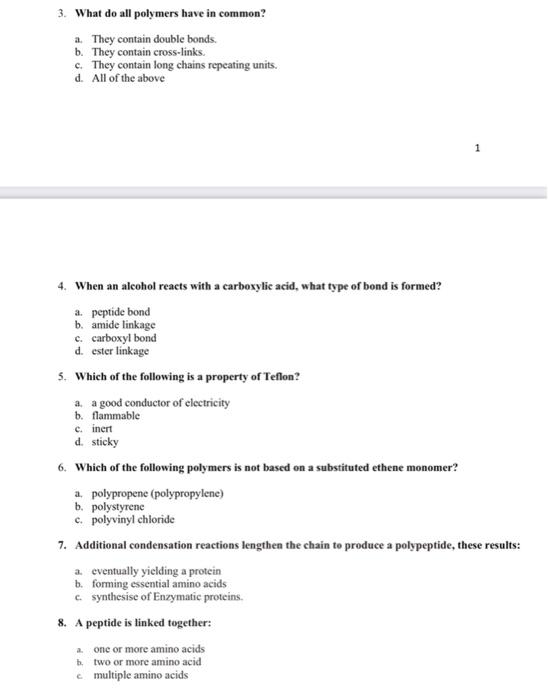 3. What do all polymers have in common?

a. They contain double bonds.
b. They contain cross-links.
c. They contain long chains repeating units.
d. All of the above

1

4. When an alcohol reacts with a carboxylic acid, what type of bond is formed?

a. peptide bond
b. amide linkage
c. carboxyl bond
d. ester linkage

5. Which of the following is a property of Teflon?

a. a good conductor of electricity
b. flammable
c. inert
d. sticky

6. Which of the following polymers is not based on a substituted ethene monomer?

a. polypropene (polypropylene)
b. polystyrene
c. polyvinyl chloride

7. Additional condensation reactions lengthen the chain to produce a polypeptide, these results:

a. eventually yielding a protein
b. forming essential amino acids
c. synthesise of Enzymatic proteins.

8. A peptide is linked together:

a. one or more amino acids
b. two or more amino acid
c. multiple amino acids